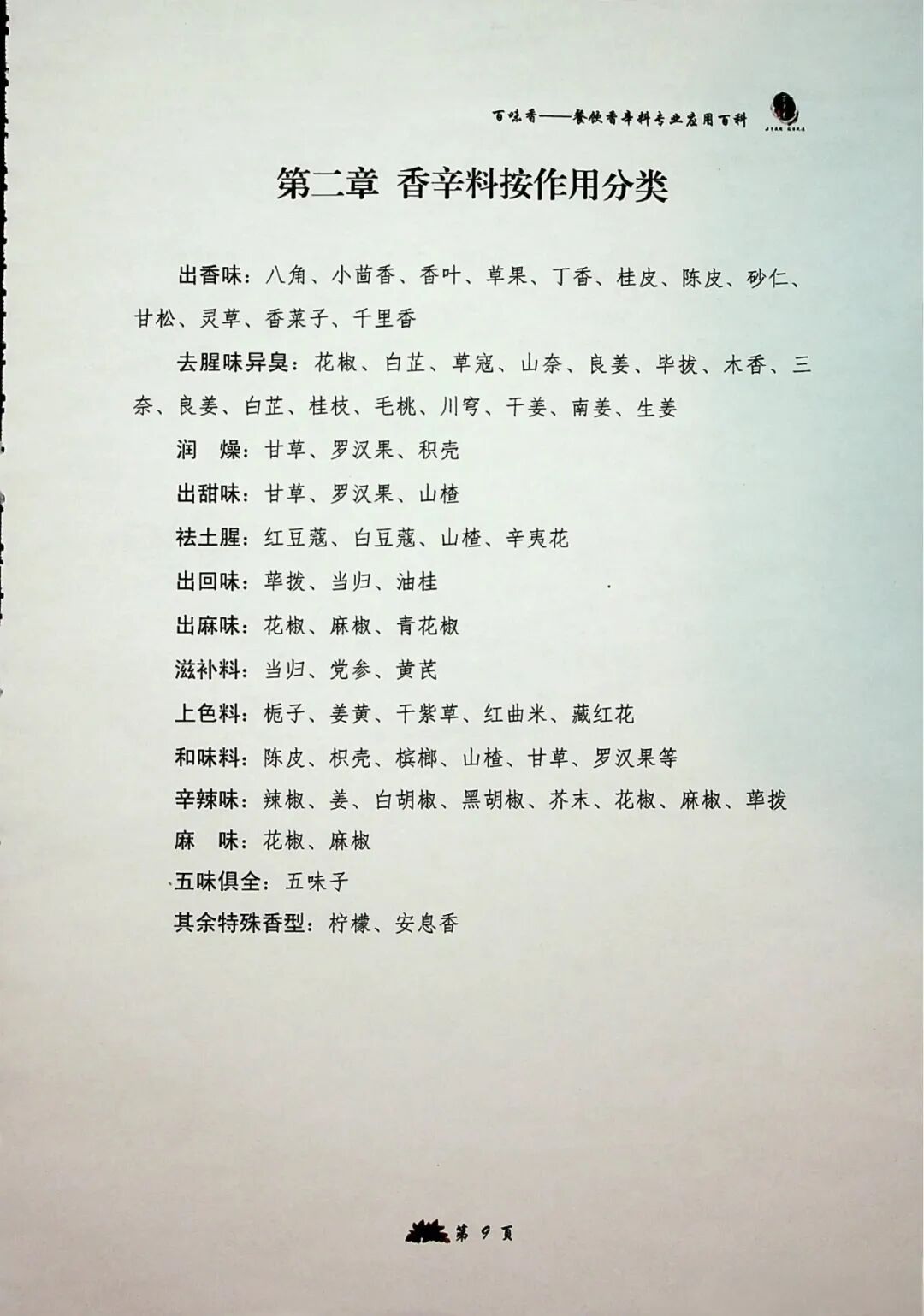 百味香——餐饮香辛料专业应用百科

第二章 香辛料按作用分类

出香味：八角、小茴香、香叶、草果、丁香、桂皮、陈皮、砂仁、甘松、灵草、香菜子、千里香

去腥味异臭：花椒、白芷、草寇、山奈、良姜、毕拔、木香、三奈、良姜、白芷、桂枝、毛桃、川穹、干姜、南姜、生姜

润 燥：甘草、罗汉果、积壳

出甜味：甘草、罗汉果、山楂

祛土腥：红豆蔻、白豆蔻、山楂、辛夷花

出回味：荜拨、当归、油桂

出麻味：花椒、麻椒、青花椒

滋补料：当归、党参、黄芪

上色料：栀子、姜黄、干紫草、红曲米、藏红花

和味料：陈皮、枳壳、槟榔、山楂、甘草、罗汉果等

辛辣味：辣椒、姜、白胡椒、黑胡椒、芥末、花椒、麻椒、荜拨

麻 味：花椒、麻椒

五味俱全：五味子

其余特殊香型：柠檬、安息香

第 9 页